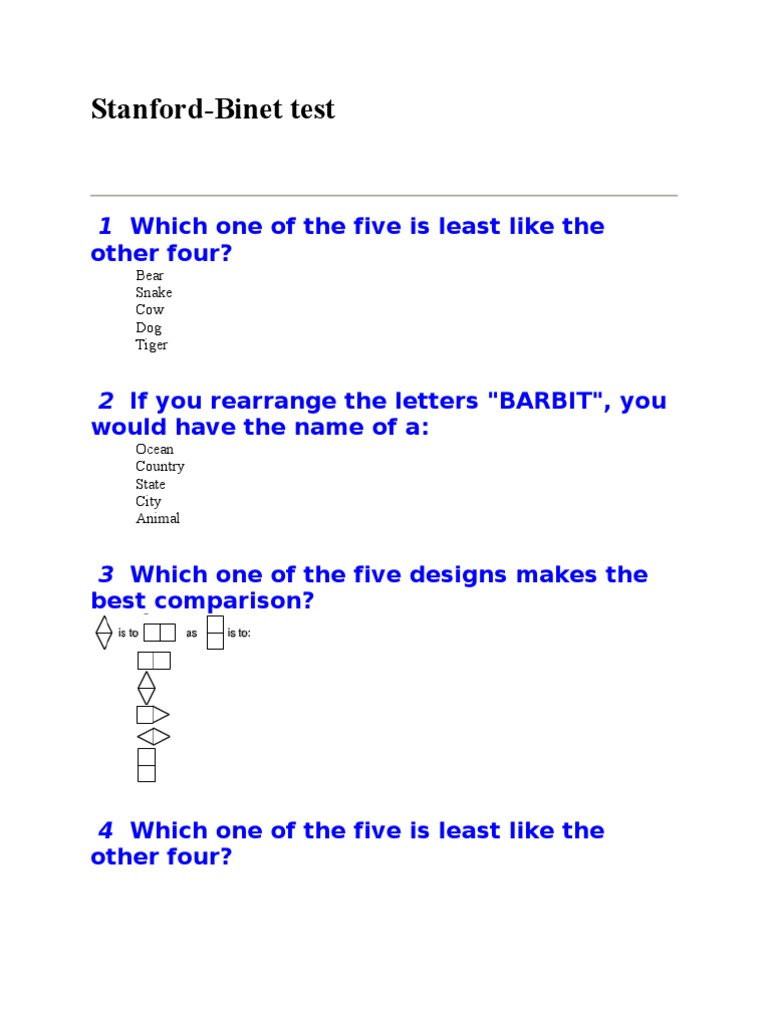 Stanford-Binet test

1 Which one of the five is least like the other four?

Bear
Snake
Cow
Dog
Tiger

2 If you rearrange the letters "BARBIT", you would have the name of a:

Ocean
Country
State
City
Animal

3 Which one of the five designs makes the best comparison?

is to as is to:

4 Which one of the five is least like the other four?